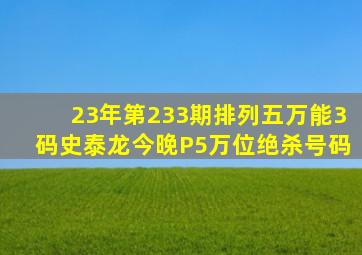 23年第233期排列五万能3码史泰龙今晚P5万位绝杀号码